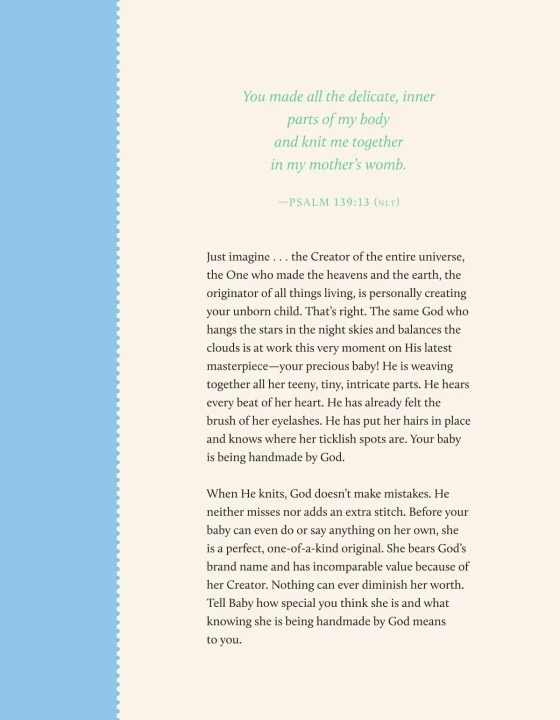 You made all the delicate, inner
parts of my body
and knit me together
in my mother's womb.

—PSALM 139:13 (NLT)

Just imagine . . . the Creator of the entire universe, the One who made the heavens and the earth, the originator of all things living, is personally creating your unborn child. That's right. The same God who hangs the stars in the night skies and balances the clouds is at work this very moment on His latest masterpiece—your precious baby! He is weaving together all her teeny, tiny, intricate parts. He hears every beat of her heart. He has already felt the brush of her eyelashes. He has put her hairs in place and knows where her ticklish spots are. Your baby is being handmade by God.

When He knits, God doesn't make mistakes. He neither misses nor adds an extra stitch. Before your baby can even do or say anything on her own, she is a perfect, one-of-a-kind original. She bears God's brand name and has incomparable value because of her Creator. Nothing can ever diminish her worth. Tell Baby how special you think she is and what knowing she is being handmade by God means to you.